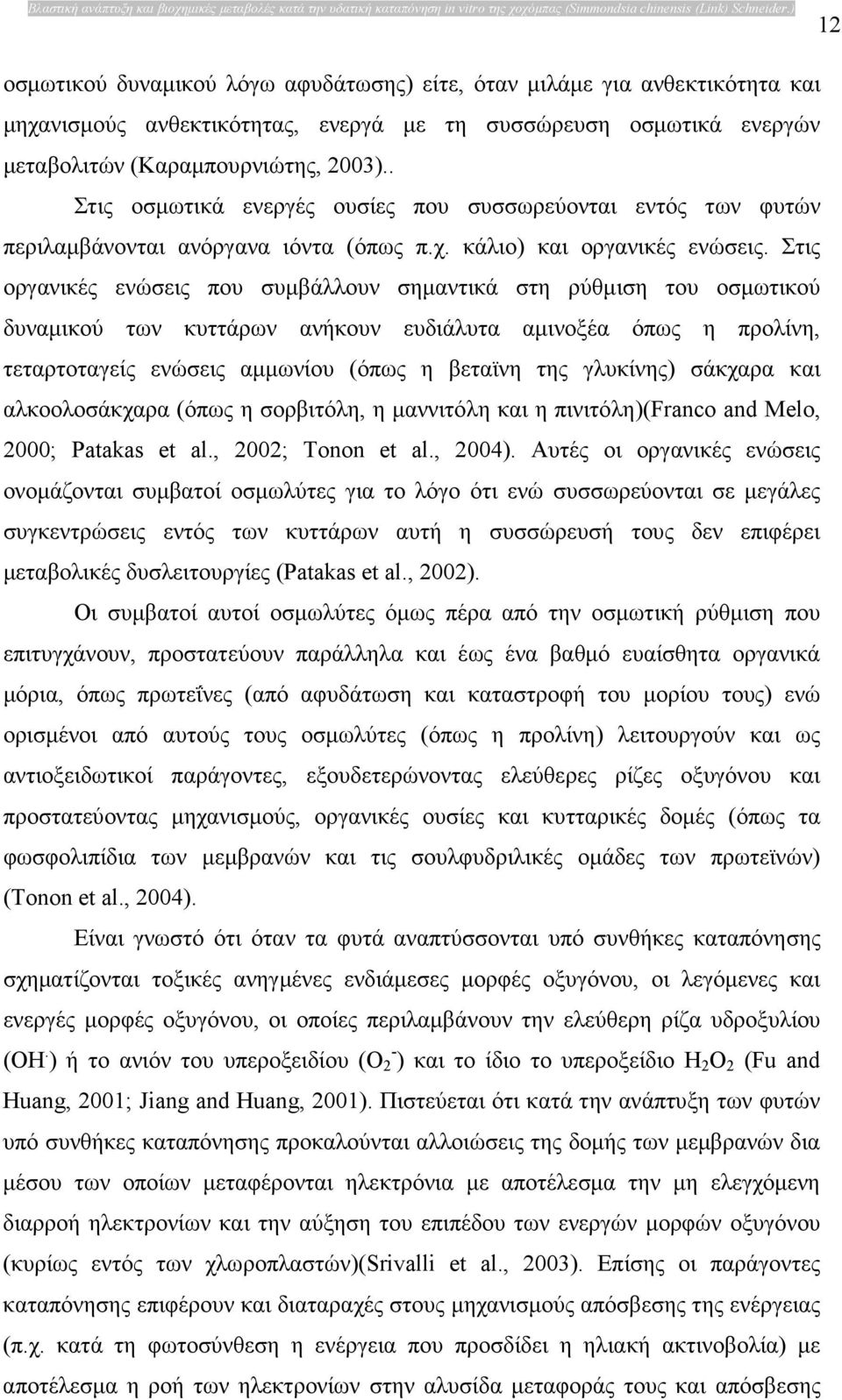 Βλαστική ανάπτυξη και βιοχημικές μεταβολές κατά την υδατική καταπόνηση in vitro της χοχόμπας (Simmondsia chinensis (Link) Schneider.)

12

οσμωτικού δυναμικού λόγω αφυδάτωσης) είτε, όταν μιλάμε για ανθεκτικότητα και μηχανισμούς ανθεκτικότητας, ενεργά με τη συσσώρευση οσμωτικά ενεργών μεταβολιτών (Καραμπουρνιώτης, 2003)..

Στις οσμωτικά ενεργές ουσίες που συσσωρεύονται εντός των φυτών περιλαμβάνονται ανόργανα ιόντα (όπως π.χ. κάλιο) και οργανικές ενώσεις. Στις οργανικές ενώσεις που συμβάλλουν σημαντικά στη ρύθμιση του οσμωτικού δυναμικού των κυττάρων ανήκουν ευδιάλυτα αμινοξέα όπως η προλίνη, τεταρτοταγείς ενώσεις αμμωνίου (όπως η βεταϊνη της γλυκίνης) σάκχαρα και αλκοολοσάκχαρα (όπως η σορβιτόλη, η μαννιτόλη και η πινιτόλη)(Franco and Melo, 2000; Patakas et al., 2002; Tonon et al., 2004). Αυτές οι οργανικές ενώσεις ονομάζονται συμβατοί οσμωλύτες για το λόγο ότι ενώ συσσωρεύονται σε μεγάλες συγκεντρώσεις εντός των κυττάρων αυτή η συσσώρευσή τους δεν επιφέρει μεταβολικές δυσλειτουργίες (Patakas et al., 2002).

Οι συμβατοί αυτοί οσμωλύτες όμως πέρα από την οσμωτική ρύθμιση που επιτυγχάνουν, προστατεύουν παράλληλα και έως ένα βαθμό ευαίσθητα οργανικά μόρια, όπως πρωτεΐνες (από αφυδάτωση και καταστροφή του μορίου τους) ενώ ορισμένοι από αυτούς τους οσμωλύτες (όπως η προλίνη) λειτουργούν και ως αντιοξειδωτικοί παράγοντες, εξουδετερώνοντας ελεύθερες ρίζες οξυγόνου και προστατεύοντας μηχανισμούς, οργανικές ουσίες και κυτταρικές δομές (όπως τα φωσφολιπίδια των μεμβρανών και τις σουλφυδριλικές ομάδες των πρωτεϊνών) (Tonon et al., 2004).

Είναι γνωστό ότι όταν τα φυτά αναπτύσσονται υπό συνθήκες καταπόνησης σχηματίζονται τοξικές ανηγμένες ενδιάμεσες μορφές οξυγόνου, οι λεγόμενες και ενεργές μορφές οξυγόνου, οι οποίες περιλαμβάνουν την ελεύθερη ρίζα υδροξυλίου ($OH^.$) ή το ανιόν του υπεροξειδίου ($O_2^-$) και το ίδιο το υπεροξείδιο $H_2O_2$ (Fu and Huang, 2001; Jiang and Huang, 2001). Πιστεύεται ότι κατά την ανάπτυξη των φυτών υπό συνθήκες καταπόνησης προκαλούνται αλλοιώσεις της δομής των μεμβρανών δια μέσου των οποίων μεταφέρονται ηλεκτρόνια με αποτέλεσμα την μη ελεγχόμενη διαρροή ηλεκτρονίων και την αύξηση του επιπέδου των ενεργών μορφών οξυγόνου (κυρίως εντός των χλωροπλαστών)(Srivalli et al., 2003). Επίσης οι παράγοντες καταπόνησης επιφέρουν και διαταραχές στους μηχανισμούς απόσβεσης της ενέργειας (π.χ. κατά τη φωτοσύνθεση η ενέργεια που προσδίδει η ηλιακή ακτινοβολία) με αποτέλεσμα η ροή των ηλεκτρονίων στην αλυσίδα μεταφοράς τους και απόσβεσης